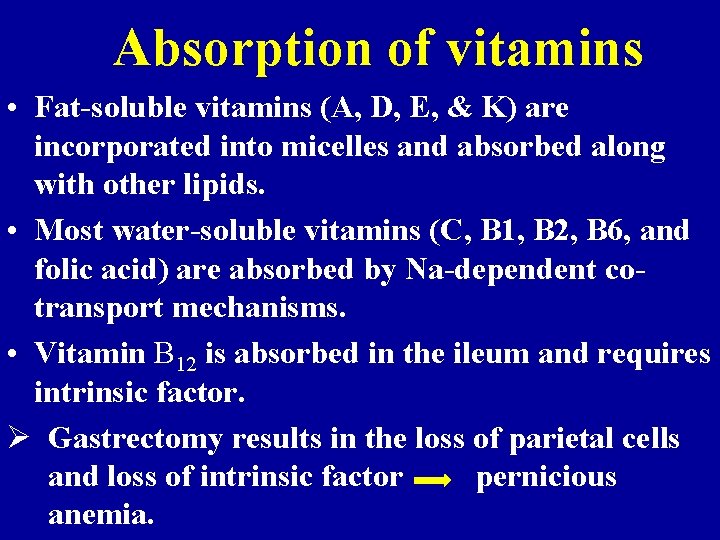 Absorption of vitamins

• Fat-soluble vitamins (A, D, E, & K) are incorporated into micelles and absorbed along with other lipids.

• Most water-soluble vitamins (C, B1, B2, B6, and folic acid) are absorbed by Na-dependent co-transport mechanisms.

• Vitamin $B_{12}$ is absorbed in the ileum and requires intrinsic factor.

➢ Gastrectomy results in the loss of parietal cells and loss of intrinsic factor $\rightarrow$ pernicious anemia.